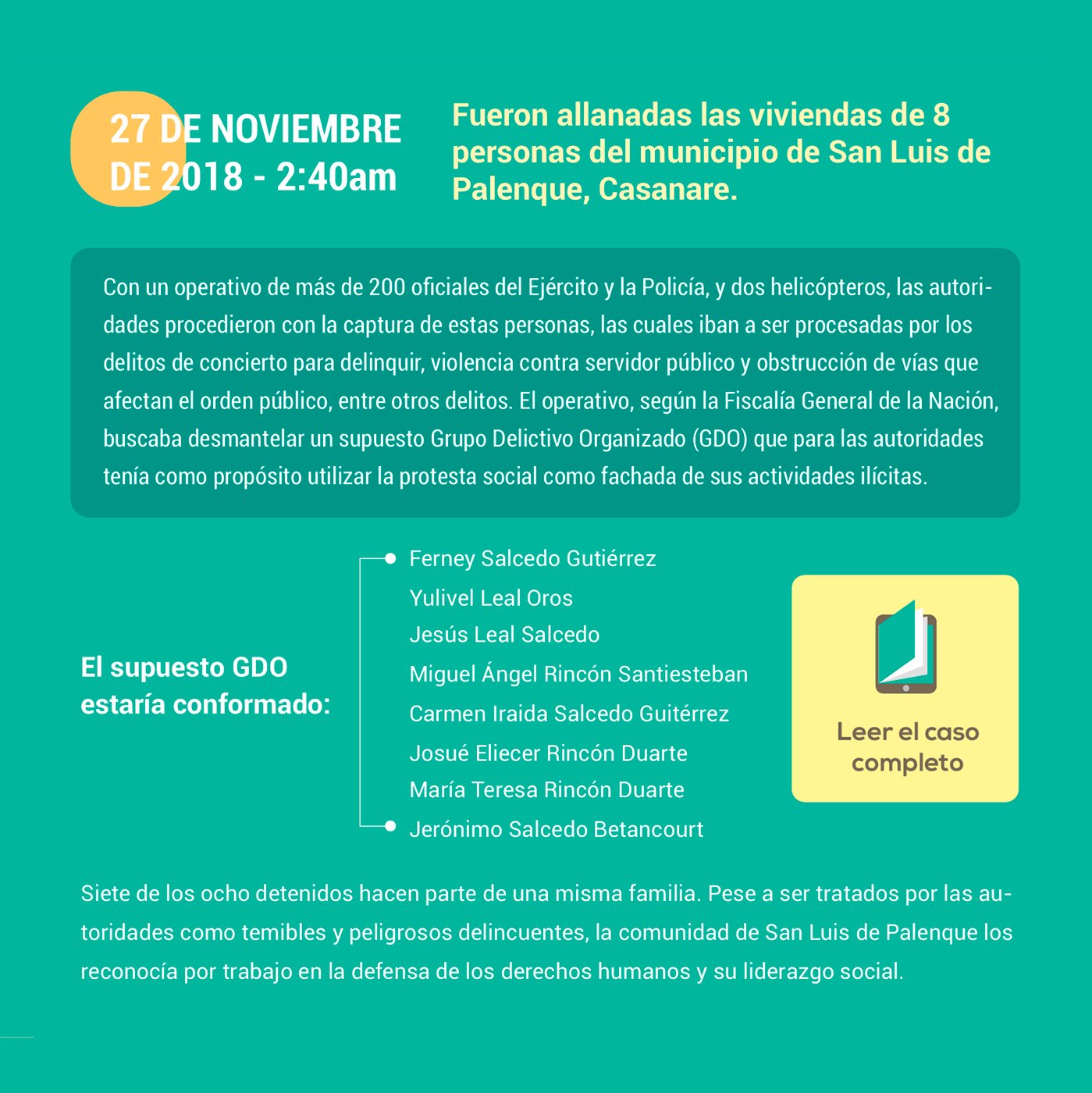 27 DE NOVIEMBRE DE 2018 - 2:40am

Fueron allanadas las viviendas de 8 personas del municipio de San Luis de Palenque, Casanare.

Con un operativo de más de 200 oficiales del Ejército y la Policía, y dos helicópteros, las autoridades procedieron con la captura de estas personas, las cuales iban a ser procesadas por los delitos de concierto para delinquir, violencia contra servidor público y obstrucción de vías que afectan el orden público, entre otros delitos. El operativo, según la Fiscalía General de la Nación, buscaba desmantelar un supuesto Grupo Delictivo Organizado (GDO) que para las autoridades tenía como propósito utilizar la protesta social como fachada de sus actividades ilícitas.

El supuesto GDO estaría conformado:

Ferney Salcedo Gutiérrez
Yulivel Leal Oros
Jesús Leal Salcedo
Miguel Ángel Rincón Santiesteban
Carmen Iraida Salcedo Guitérrez
Josué Eliecer Rincón Duarte
María Teresa Rincón Duarte
Jerónimo Salcedo Betancourt

Leer el caso completo

Siete de los ocho detenidos hacen parte de una misma familia. Pese a ser tratados por las autoridades como temibles y peligrosos delincuentes, la comunidad de San Luis de Palenque los reconocía por trabajo en la defensa de los derechos humanos y su liderazgo social.